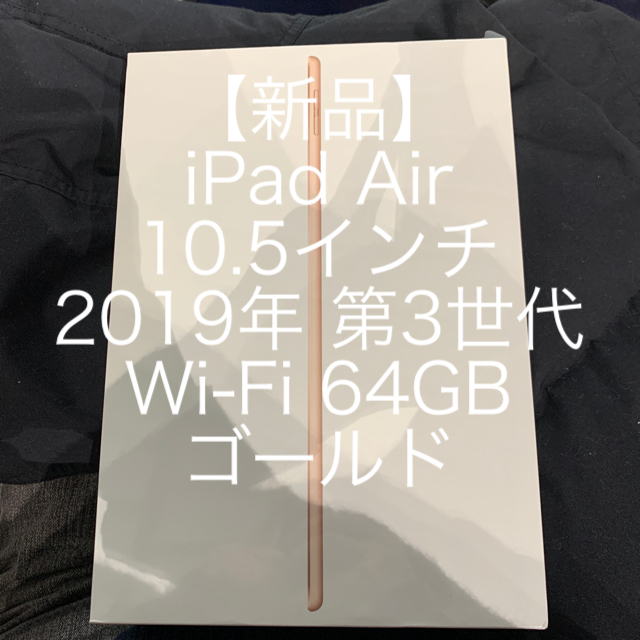 【新品】
iPad Air
10.5インチ
2019年 第3世代
Wi-Fi 64GB
ゴールド